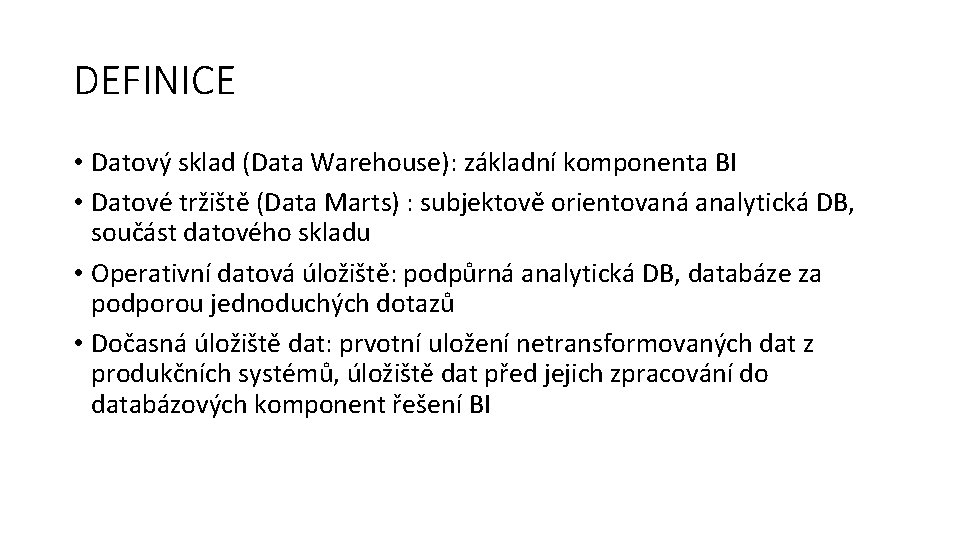 DEFINICE

• Datový sklad (Data Warehouse): základní komponenta BI
• Datové tržiště (Data Marts) : subjektově orientovaná analytická DB, součást datového skladu
• Operativní datová úložiště: podpůrná analytická DB, databáze za podporou jednoduchých dotazů
• Dočasná úložiště dat: prvotní uložení netransformovaných dat z produkčních systémů, úložiště dat před jejich zpracování do databázových komponent řešení BI